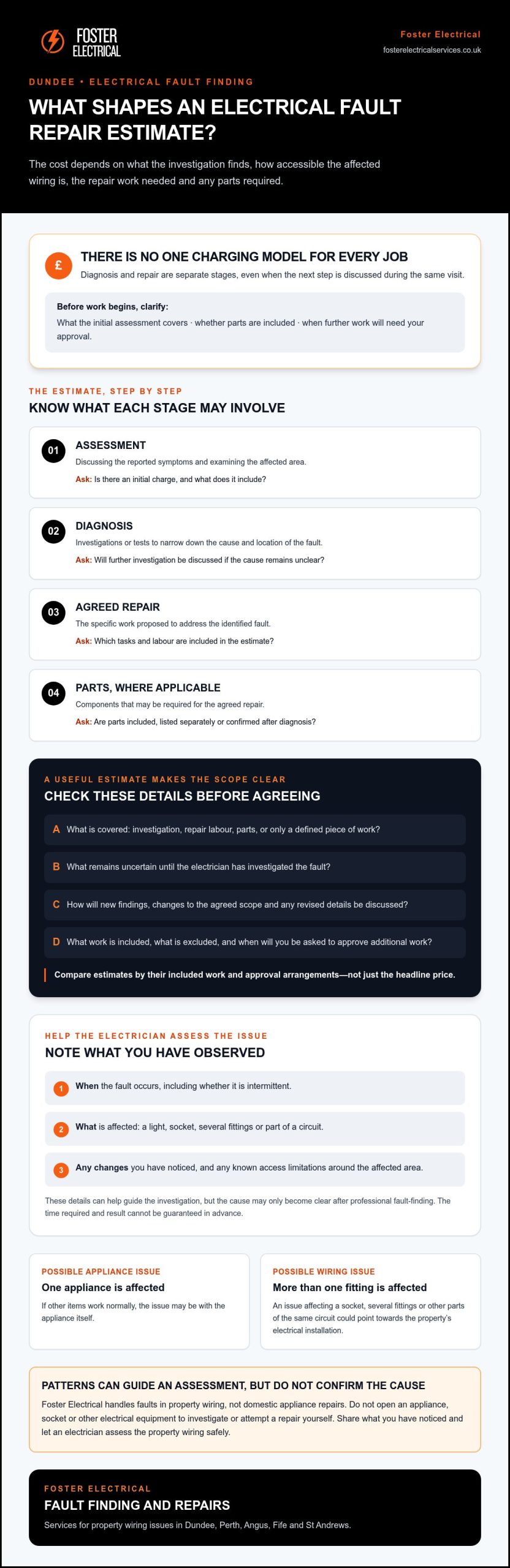 FOSTER
ELECTRICAL

Foster Electrical
fosterelectricalservices.co.uk

DUNDEE • ELECTRICAL FAULT FINDING

WHAT SHAPES AN ELECTRICAL FAULT REPAIR ESTIMATE?

The cost depends on what the investigation finds, how accessible the affected wiring is, the repair work needed and any parts required.

£

THERE IS NO ONE CHARGING MODEL FOR EVERY JOB

Diagnosis and repair are separate stages, even when the next step is discussed during the same visit.

Before work begins, clarify:

What the initial assessment covers · whether parts are included · when further work will need your approval.

THE ESTIMATE, STEP BY STEP

KNOW WHAT EACH STAGE MAY INVOLVE

01

ASSESSMENT

Discussing the reported symptoms and examining the affected area.

Ask: Is there an initial charge, and what does it include?

02

DIAGNOSIS

Investigations or tests to narrow down the cause and location of the fault.

Ask: Will further investigation be discussed if the cause remains unclear?

03

AGREED REPAIR

The specific work proposed to address the identified fault.

Ask: Which tasks and labour are included in the estimate?

04

PARTS, WHERE APPLICABLE

Components that may be required for the agreed repair.

Ask: Are parts included, listed separately or confirmed after diagnosis?

A USEFUL ESTIMATE MAKES THE SCOPE CLEAR

CHECK THESE DETAILS BEFORE AGREEING

A What is covered: investigation, repair labour, parts, or only a defined piece of work?

B What remains uncertain until the electrician has investigated the fault?

C How will new findings, changes to the agreed scope and any revised details be discussed?

D What work is included, what is excluded, and when will you be asked to approve additional work?

Compare estimates by their included work and approval arrangements—not just the headline price.

HELP THE ELECTRICIAN ASSESS THE ISSUE

NOTE WHAT YOU HAVE OBSERVED

1 When the fault occurs, including whether it is intermittent.

2 What is affected: a light, socket, several fittings or part of a circuit.

3 Any changes you have noticed, and any known access limitations around the affected area.

These details can help guide the investigation, but the cause may only become clear after professional fault-finding. The time required and result cannot be guaranteed in advance.

POSSIBLE APPLIANCE ISSUE

One appliance is affected

If other items work normally, the issue may be with the appliance itself.

POSSIBLE WIRING ISSUE

More than one fitting is affected

An issue affecting a socket, several fittings or other parts of the same circuit could point towards the property's electrical installation.

PATTERNS CAN GUIDE AN ASSESSMENT, BUT DO NOT CONFIRM THE CAUSE

Foster Electrical handles faults in property wiring, not domestic appliance repairs. Do not open an appliance, socket or other electrical equipment to investigate or attempt a repair yourself. Share what you have noticed and let an electrician assess the property wiring safely.

FOSTER ELECTRICAL

FAULT FINDING AND REPAIRS

Services for property wiring issues in Dundee, Perth, Angus, Fife and St Andrews.